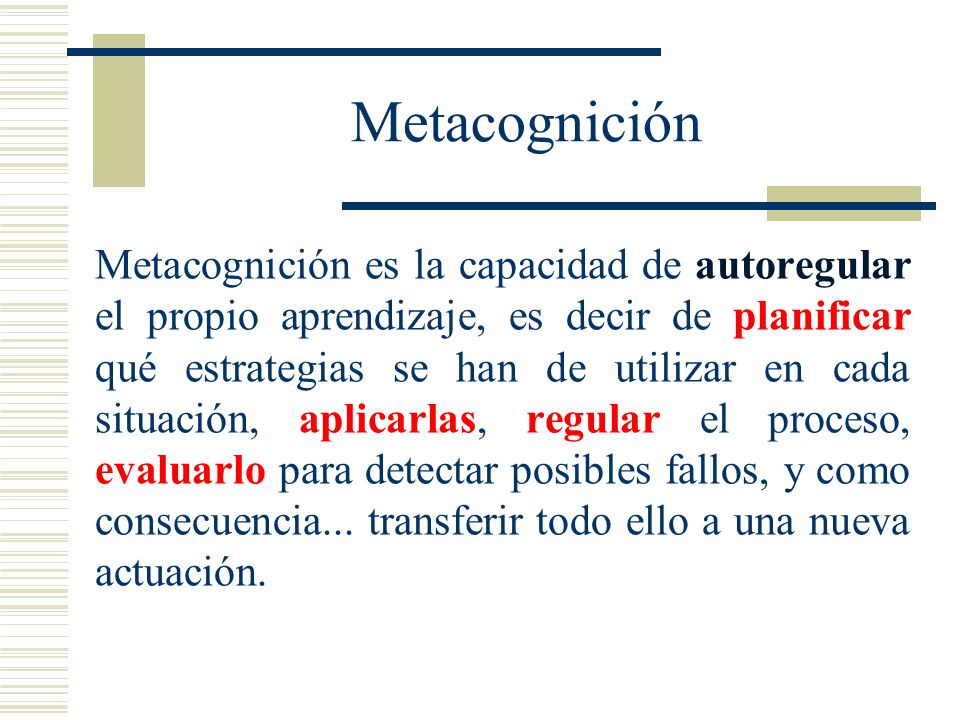 Metacognición

Metacognición es la capacidad de autoregular el propio aprendizaje, es decir de planificar qué estrategias se han de utilizar en cada situación, aplicarlas, regular el proceso, evaluarlo para detectar posibles fallos, y como consecuencia... transferir todo ello a una nueva actuación.